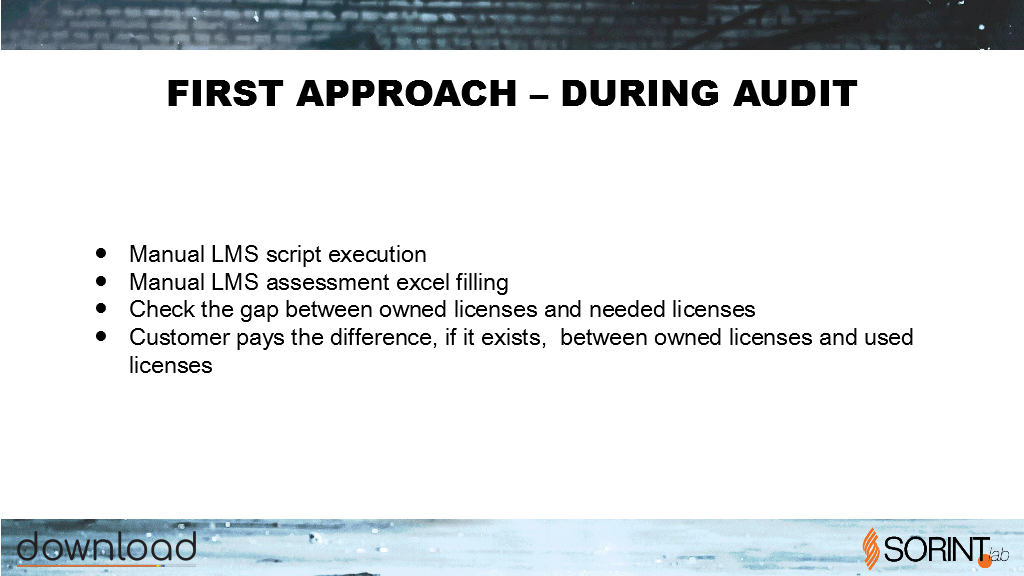 FIRST APPROACH – DURING AUDIT

• Manual LMS script execution
• Manual LMS assessment excel filling
• Check the gap between owned licenses and needed licenses
• Customer pays the difference, if it exists, between owned licenses and used licenses

download

SORINT.lab